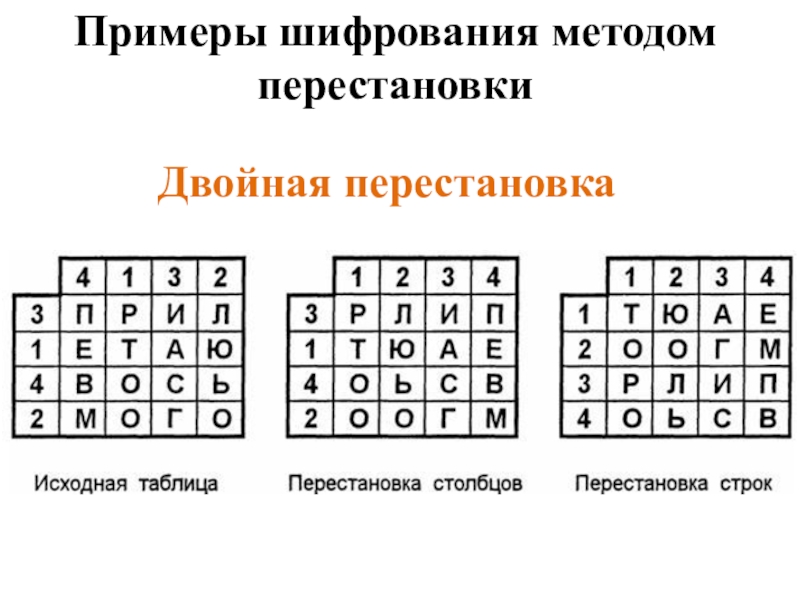 Примеры шифрования методом перестановки

Двойная перестановка

|  | 4 | 1 | 3 | 2 |
|---|---|---|---|---|
| 3 | П | Р | И | Л |
| 1 | Е | Т | А | Ю |
| 4 | В | О | С | Ь |
| 2 | М | О | Г | О |

Исходная таблица

|  | 1 | 2 | 3 | 4 |
|---|---|---|---|---|
| 3 | Р | Л | И | П |
| 1 | Т | Ю | А | Е |
| 4 | О | Ь | С | В |
| 2 | О | О | Г | М |

Перестановка столбцов

|  | 1 | 2 | 3 | 4 |
|---|---|---|---|---|
| 1 | Т | Ю | А | Е |
| 2 | О | О | Г | М |
| 3 | Р | Л | И | П |
| 4 | О | Ь | С | В |

Перестановка строк